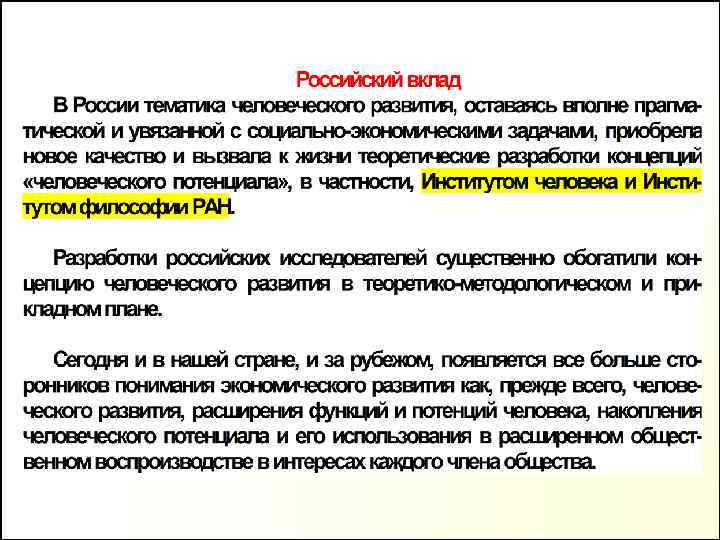 Российский вклад

В России тематика человеческого развития, оставаясь вполне прагматической и увязанной с социально-экономическими задачами, приобрела новое качество и вызвала к жизни теоретические разработки концепций «человеческого потенциала», в частности, Институтом человека и Институтом философии РАН.

Разработки российских исследователей существенно обогатили концепцию человеческого развития в теоретико-методологическом и прикладном плане.

Сегодня и в нашей стране, и за рубежом, появляется все больше сторонников понимания экономического развития как, прежде всего, человеческого развития, расширения функций и потенций человека, накопления человеческого потенциала и его использования в расширенном общественном воспроизводстве в интересах каждого члена общества.